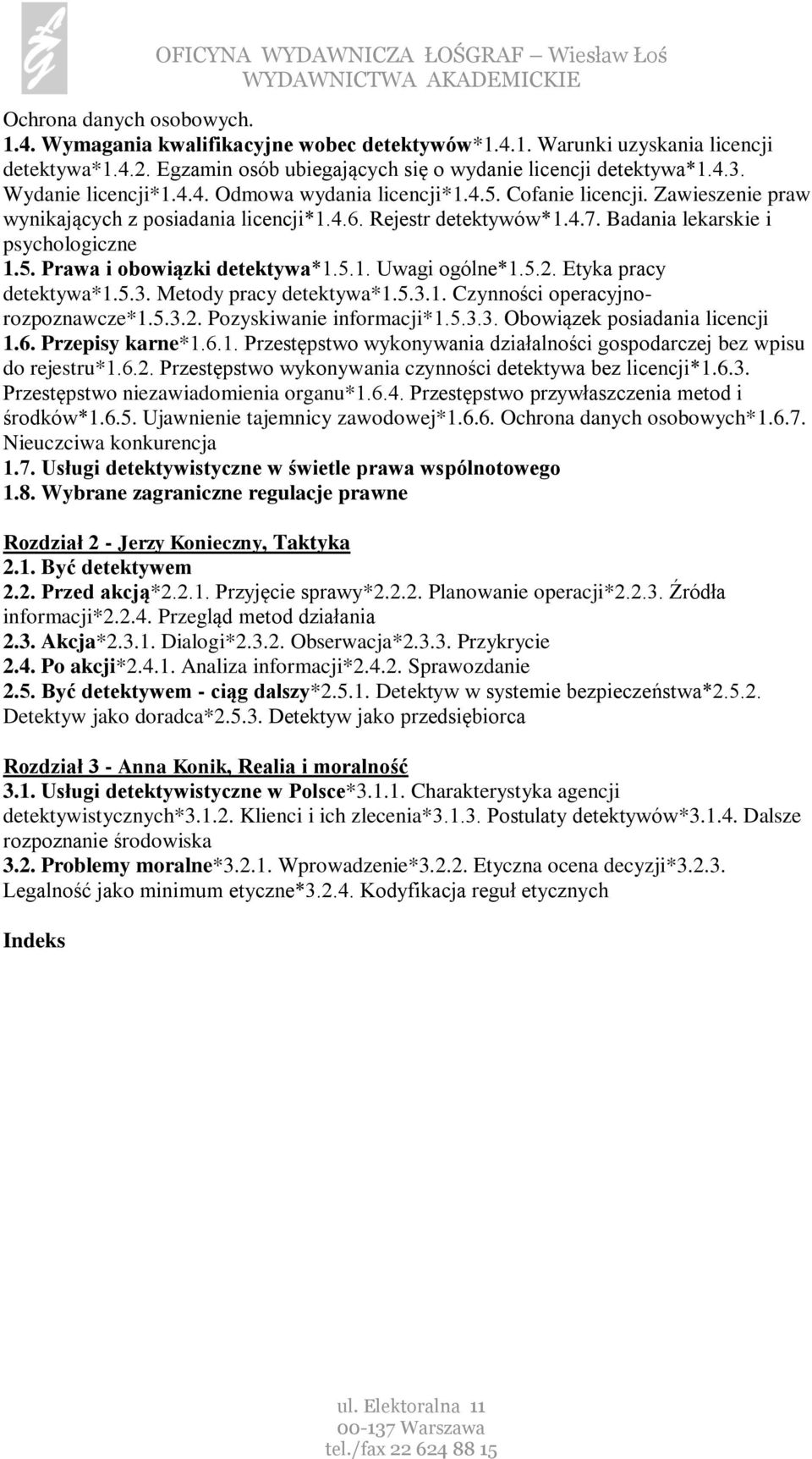 OFICYNA WYDAWNICZA ŁOŚGRAF – Wiesław Łoś
WYDAWNICTWA AKADEMICKIE

Ochrona danych osobowych.
1.4. Wymagania kwalifikacyjne wobec detektywów*1.4.1. Warunki uzyskania licencji detektywa*1.4.2. Egzamin osób ubiegających się o wydanie licencji detektywa*1.4.3. Wydanie licencji*1.4.4. Odmowa wydania licencji*1.4.5. Cofanie licencji. Zawieszenie praw wynikających z posiadania licencji*1.4.6. Rejestr detektywów*1.4.7. Badania lekarskie i psychologiczne
1.5. Prawa i obowiązki detektywa*1.5.1. Uwagi ogólne*1.5.2. Etyka pracy detektywa*1.5.3. Metody pracy detektywa*1.5.3.1. Czynności operacyjno-rozpoznawcze*1.5.3.2. Pozyskiwanie informacji*1.5.3.3. Obowiązek posiadania licencji
1.6. Przepisy karne*1.6.1. Przestępstwo wykonywania działalności gospodarczej bez wpisu do rejestru*1.6.2. Przestępstwo wykonywania czynności detektywa bez licencji*1.6.3. Przestępstwo niezawiadomienia organu*1.6.4. Przestępstwo przywłaszczenia metod i środków*1.6.5. Ujawnienie tajemnicy zawodowej*1.6.6. Ochrona danych osobowych*1.6.7. Nieuczciwa konkurencja
1.7. Usługi detektywistyczne w świetle prawa wspólnotowego
1.8. Wybrane zagraniczne regulacje prawne

Rozdział 2 - Jerzy Konieczny, Taktyka
2.1. Być detektywem
2.2. Przed akcją*2.2.1. Przyjęcie sprawy*2.2.2. Planowanie operacji*2.2.3. Źródła informacji*2.2.4. Przegląd metod działania
2.3. Akcja*2.3.1. Dialogi*2.3.2. Obserwacja*2.3.3. Przykrycie
2.4. Po akcji*2.4.1. Analiza informacji*2.4.2. Sprawozdanie
2.5. Być detektywem - ciąg dalszy*2.5.1. Detektyw w systemie bezpieczeństwa*2.5.2. Detektyw jako doradca*2.5.3. Detektyw jako przedsiębiorca

Rozdział 3 - Anna Konik, Realia i moralność
3.1. Usługi detektywistyczne w Polsce*3.1.1. Charakterystyka agencji detektywistycznych*3.1.2. Klienci i ich zlecenia*3.1.3. Postulaty detektywów*3.1.4. Dalsze rozpoznanie środowiska
3.2. Problemy moralne*3.2.1. Wprowadzenie*3.2.2. Etyczna ocena decyzji*3.2.3. Legalność jako minimum etyczne*3.2.4. Kodyfikacja reguł etycznych

Indeks

ul. Elektoralna 11
00-137 Warszawa
tel./fax 22 624 88 15